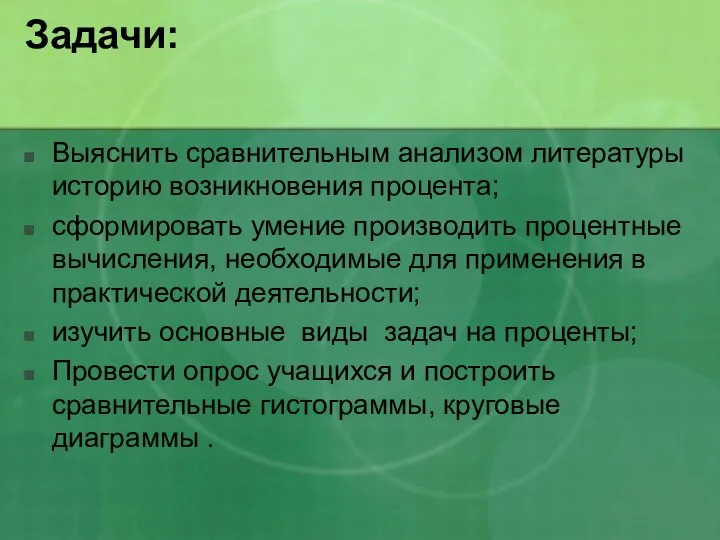 Задачи:

Выяснить сравнительным анализом литературы историю возникновения процента;

сформировать умение производить процентные вычисления, необходимые для применения в практической деятельности;

изучить основные виды задач на проценты;

Провести опрос учащихся и построить сравнительные гистограммы, круговые диаграммы .